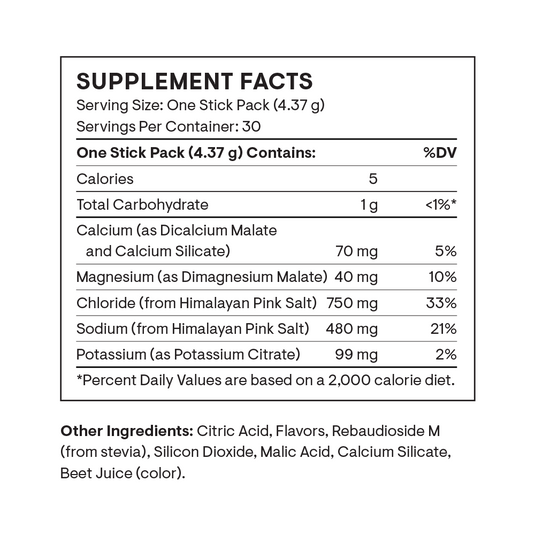 SUPPLEMENT FACTS
Serving Size: One Stick Pack (4.37 g)
Servings Per Container: 30

| One Stick Pack (4.37 g) Contains: | | %DV |
|---|---|---|
| Calories | 5 | |
| Total Carbohydrate | 1 g | <1%* |
| Calcium (as Dicalcium Malate and Calcium Silicate) | 70 mg | 5% |
| Magnesium (as Dimagnesium Malate) | 40 mg | 10% |
| Chloride (from Himalayan Pink Salt) | 750 mg | 33% |
| Sodium (from Himalayan Pink Salt) | 480 mg | 21% |
| Potassium (as Potassium Citrate) | 99 mg | 2% |

*Percent Daily Values are based on a 2,000 calorie diet.

Other Ingredients: Citric Acid, Flavors, Rebaudioside M (from stevia), Silicon Dioxide, Malic Acid, Calcium Silicate, Beet Juice (color).